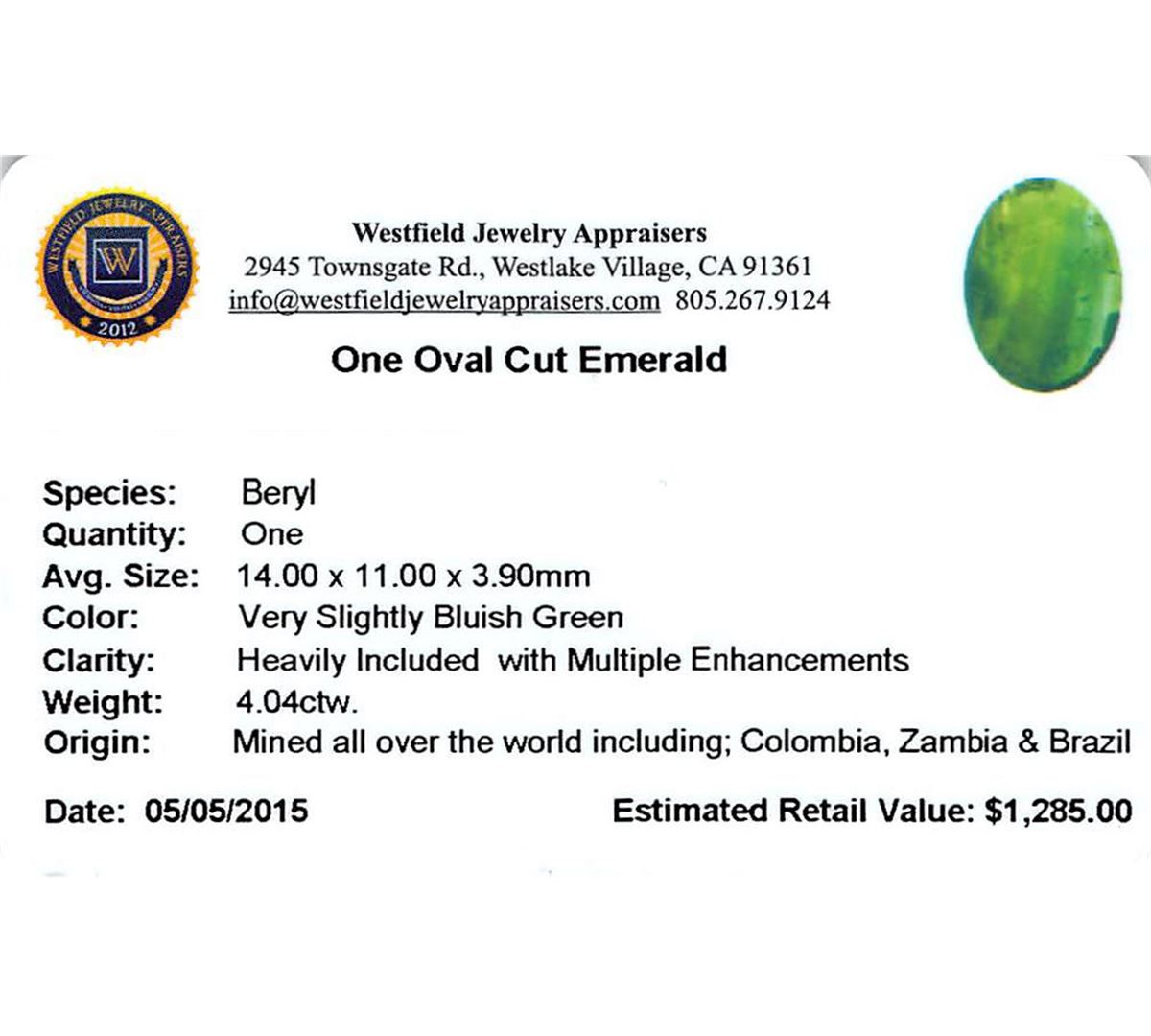 WESTFIELD JEWELRY APPRAISERS
W
2012

Westfield Jewelry Appraisers
2945 Townsgate Rd., Westlake Village, CA 91361
info@westfieldjewelryappraisers.com 805.267.9124

One Oval Cut Emerald

Species: Beryl
Quantity: One
Avg. Size: 14.00 x 11.00 x 3.90mm
Color: Very Slightly Bluish Green
Clarity: Heavily Included with Multiple Enhancements
Weight: 4.04ctw.
Origin: Mined all over the world including; Colombia, Zambia & Brazil

Date: 05/05/2015

Estimated Retail Value: $1,285.00